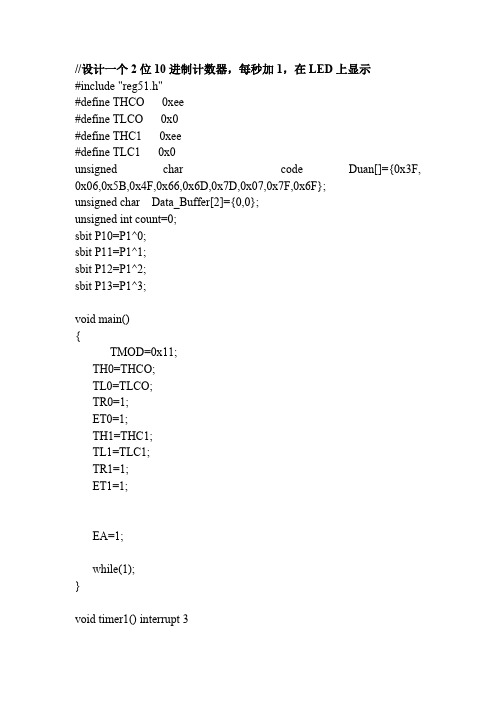 //设计一个 2 位 10 进制计数器，每秒加 1，在 LED 上显示
#include "reg51.h"
#define THCO 0xee
#define TLCO 0x0
#define THC1 0xee
#define TLC1 0x0
unsigned char code Duan[]={0x3F, 0x06,0x5B,0x4F,0x66,0x6D,0x7D,0x07,0x7F,0x6F};
unsigned char Data_Buffer[2]={0,0};
unsigned int count=0;
sbit P10=P1^0;
sbit P11=P1^1;
sbit P12=P1^2;
sbit P13=P1^3;

void main()
{
TMOD=0x11;
TH0=THCO;
TL0=TLCO;
TR0=1;
ET0=1;
TH1=THC1;
TL1=TLC1;
TR1=1;
ET1=1;

EA=1;

while(1);
}

void timer1() interrupt 3